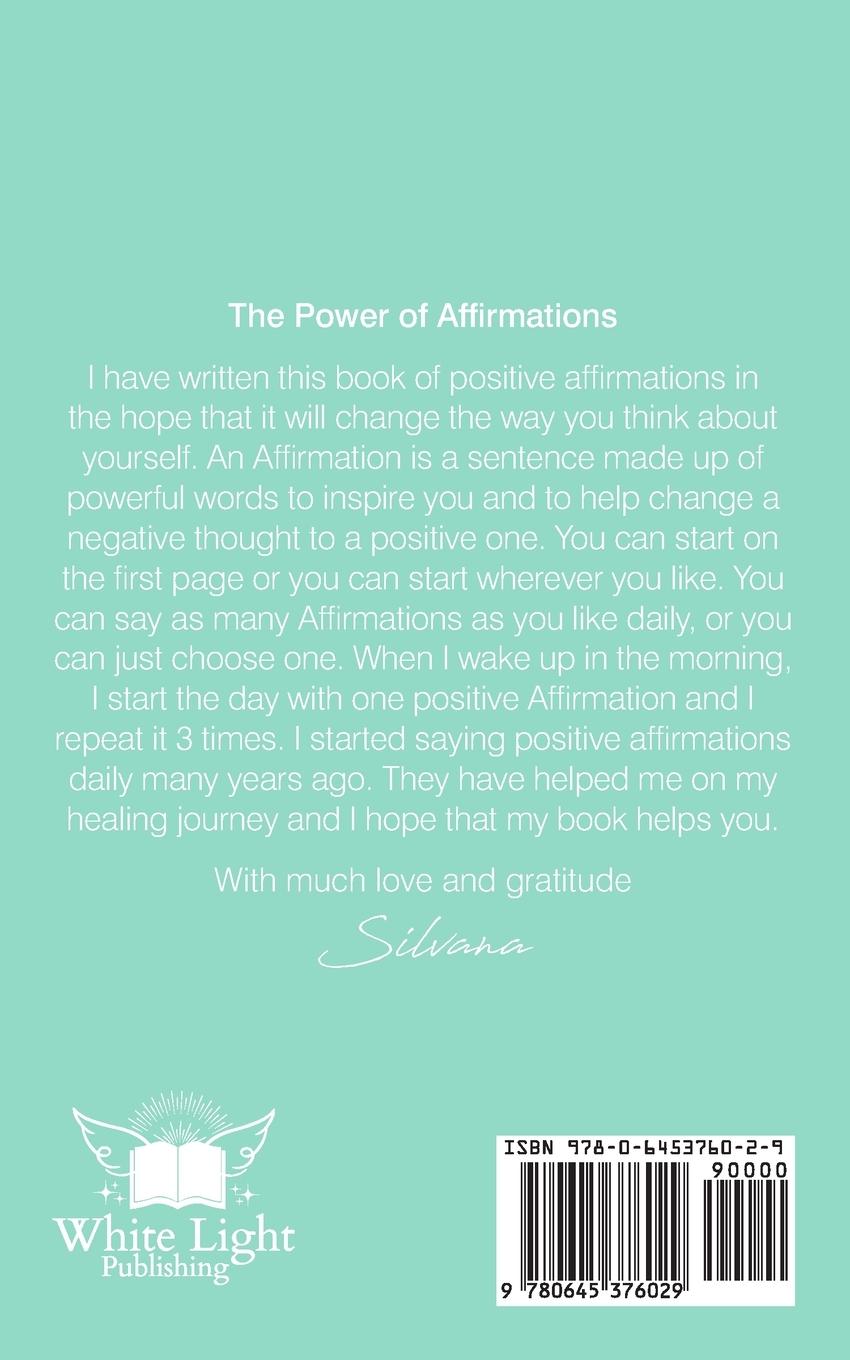 The Power of Affirmations

I have written this book of positive affirmations in the hope that it will change the way you think about yourself. An Affirmation is a sentence made up of powerful words to inspire you and to help change a negative thought to a positive one. You can start on the first page or you can start wherever you like. You can say as many Affirmations as you like daily, or you can just choose one. When I wake up in the morning, I start the day with one positive Affirmation and I repeat it 3 times. I started saying positive affirmations daily many years ago. They have helped me on my healing journey and I hope that my book helps you.

With much love and gratitude

Silvana

White Light
Publishing

ISBN 978-0-6453760-2-9
90000
9 780645 376029